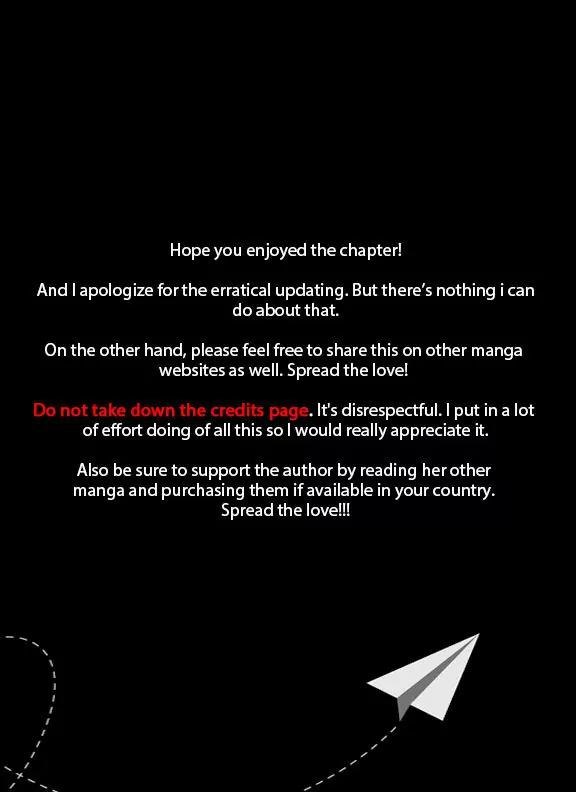 Hope you enjoyed the chapter!

And I apologize for the erratical updating. But there's nothing i can do about that.

On the other hand, please feel free to share this on other manga websites as well. Spread the love!

Do not take down the credits page. It's disrespectful. I put in a lot of effort doing of all this so I would really appreciate it.

Also be sure to support the author by reading her other manga and purchasing them if available in your country. Spread the love!!!